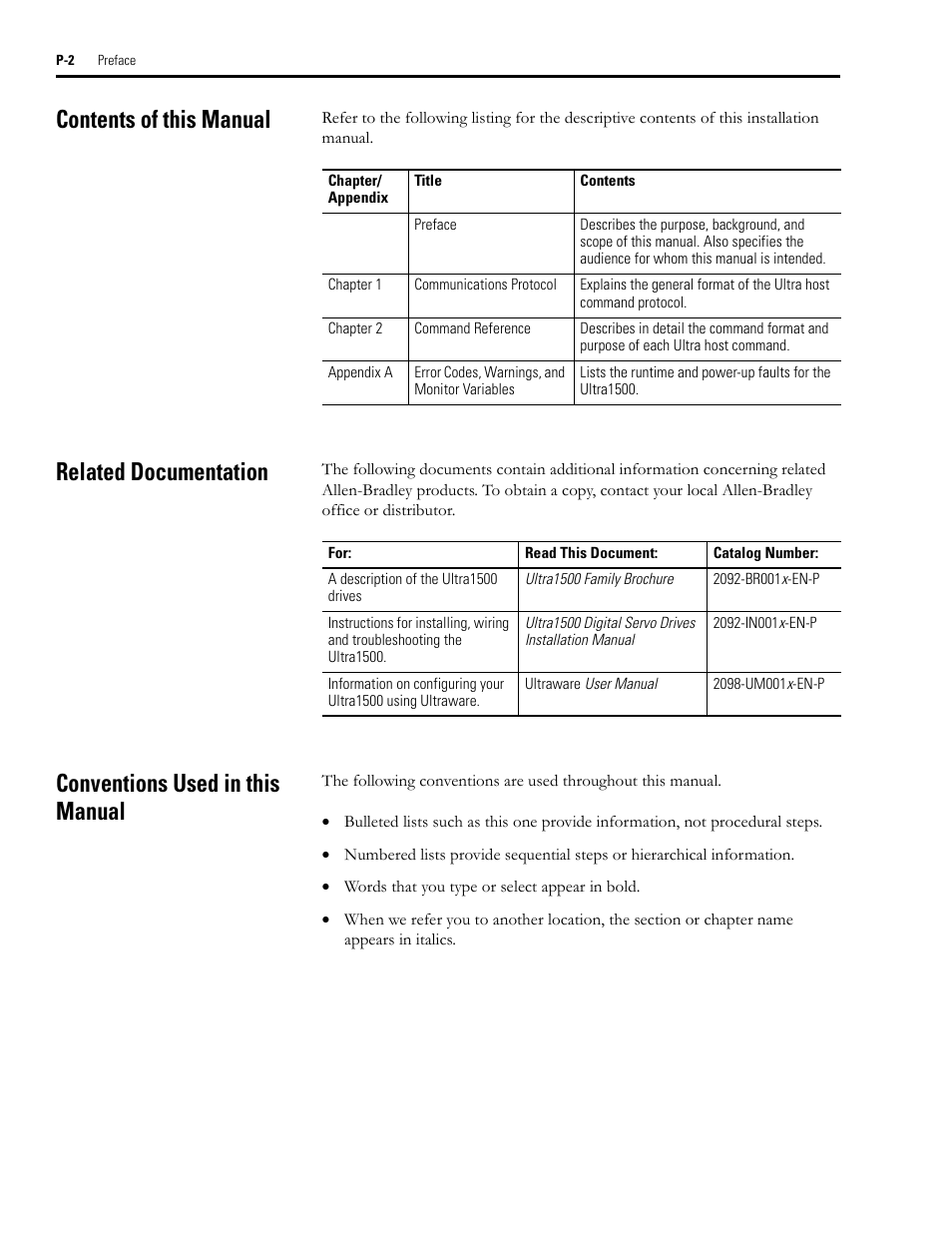 P-2 Preface

Contents of this Manual

Refer to the following listing for the descriptive contents of this installation manual.

| Chapter/ Appendix | Title | Contents |
|---|---|---|
| | Preface | Describes the purpose, background, and scope of this manual. Also specifies the audience for whom this manual is intended. |
| Chapter 1 | Communications Protocol | Explains the general format of the Ultra host command protocol. |
| Chapter 2 | Command Reference | Describes in detail the command format and purpose of each Ultra host command. |
| Appendix A | Error Codes, Warnings, and Monitor Variables | Lists the runtime and power-up faults for the Ultra1500. |

Related Documentation

The following documents contain additional information concerning related Allen-Bradley products. To obtain a copy, contact your local Allen-Bradley office or distributor.

| For: | Read This Document: | Catalog Number: |
|---|---|---|
| A description of the Ultra1500 drives | Ultra1500 Family Brochure | 2092-BR001x-EN-P |
| Instructions for installing, wiring and troubleshooting the Ultra1500. | Ultra1500 Digital Servo Drives Installation Manual | 2092-IN001x-EN-P |
| Information on configuring your Ultra1500 using Ultraware. | Ultraware User Manual | 2098-UM001x-EN-P |

Conventions Used in this Manual

The following conventions are used throughout this manual.

• Bulleted lists such as this one provide information, not procedural steps.

• Numbered lists provide sequential steps or hierarchical information.

• Words that you type or select appear in bold.

• When we refer you to another location, the section or chapter name appears in italics.